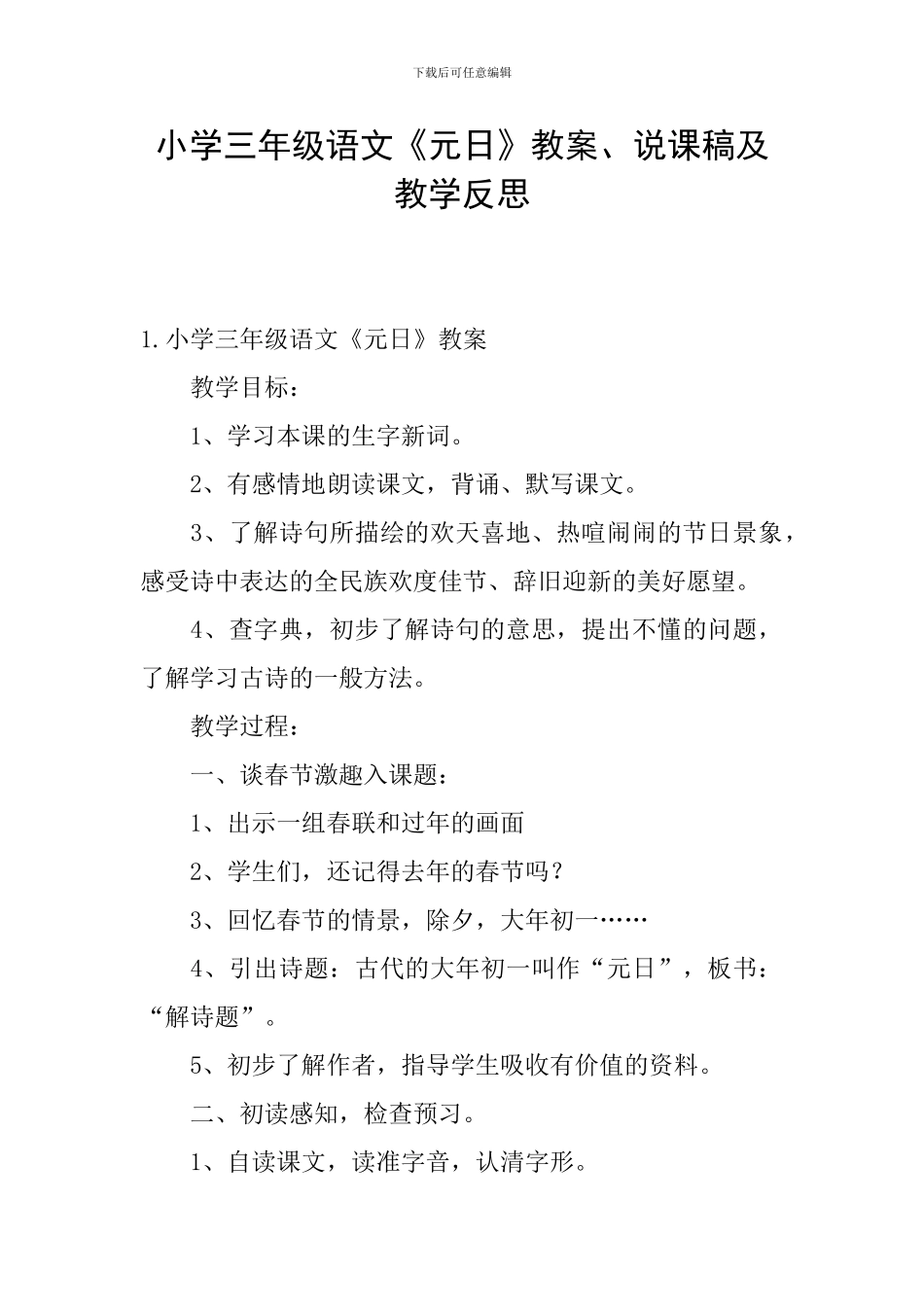 下载后可任意编辑

小学三年级语文《元日》教案、说课稿及教学反思

1.小学三年级语文《元日》教案

教学目标：

1、学习本课的生字新词。

2、有感情地朗读课文，背诵、默写课文。

3、了解诗句所描绘的欢天喜地、热喧闹闹的节日景象，感受诗中表达的全民族欢度佳节、辞旧迎新的美好愿望。

4、查字典，初步了解诗句的意思，提出不懂的问题，了解学习古诗的一般方法。

教学过程：

一、谈春节激趣入课题：

1、出示一组春联和过年的画面

2、学生们，还记得去年的春节吗？

3、回忆春节的情景，除夕，大年初一……

4、引出诗题：古代的大年初一叫作“元日”，板书：“解诗题”。

5、初步了解作者，指导学生吸收有价值的资料。

二、初读感知，检查预习。

1、自读课文，读准字音，认清字形。